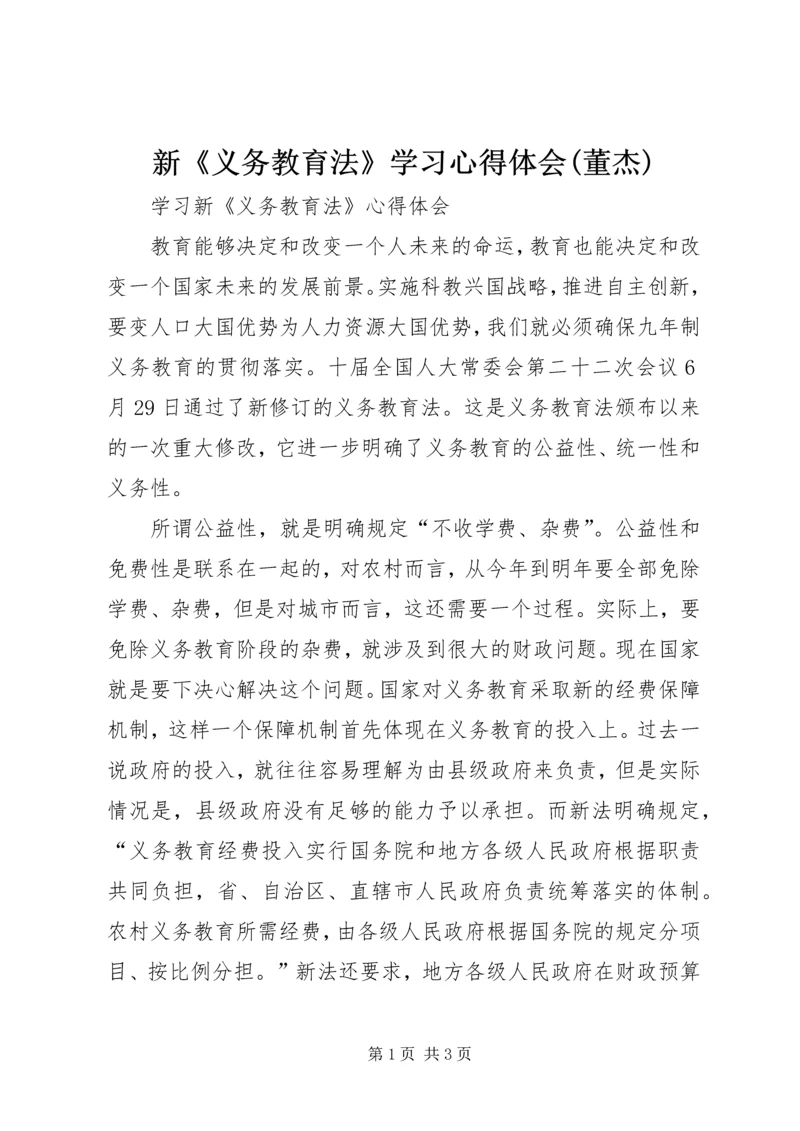 新《义务教育法》学习心得体会(董杰)

学习新《义务教育法》心得体会

教育能够决定和改变一个人未来的命运，教育也能决定和改变一个国家未来的发展前景。实施科教兴国战略，推进自主创新，要变人口大国优势为人力资源大国优势，我们就必须确保九年制义务教育的贯彻落实。十届全国人大常委会第二十二次会议6月29日通过了新修订的义务教育法。这是义务教育法颁布以来的一次重大修改，它进一步明确了义务教育的公益性、统一性和义务性。

所谓公益性，就是明确规定“不收学费、杂费”。公益性和免费性是联系在一起的，对农村而言，从今年到明年要全部免除学费、杂费，但是对城市而言，这还需要一个过程。实际上，要免除义务教育阶段的杂费，就涉及到很大的财政问题。现在国家就是要下决心解决这个问题。国家对义务教育采取新的经费保障机制，这样一个保障机制首先体现在义务教育的投入上。过去一说政府的投入，就往往容易理解为由县级政府来负责，但是实际情况是，县级政府没有足够的能力予以承担。而新法明确规定，“义务教育经费投入实行国务院和地方各级人民政府根据职责共同负担，省、自治区、直辖市人民政府负责统筹落实的体制。农村义务教育所需经费，由各级人民政府根据国务院的规定分项目、按比例分担。”新法还要求，地方各级人民政府在财政预算

第1页 共3页